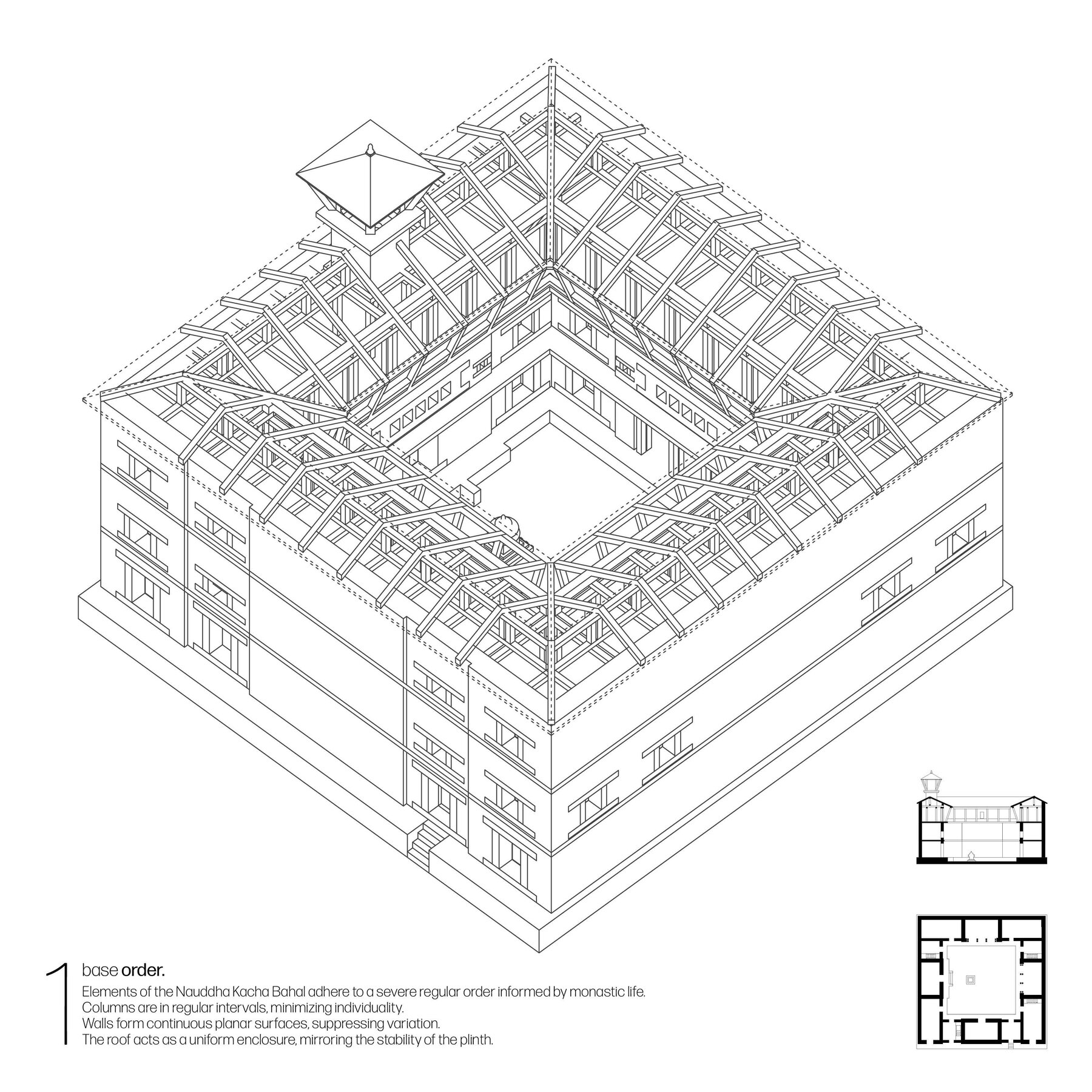 1

base order.

Elements of the Nauddha Kacha Bahal adhere to a severe regular order informed by monastic life.
Columns are in regular intervals, minimizing individuality.
Walls form continuous planar surfaces, suppressing variation.
The roof acts as a uniform enclosure, mirroring the stability of the plinth.